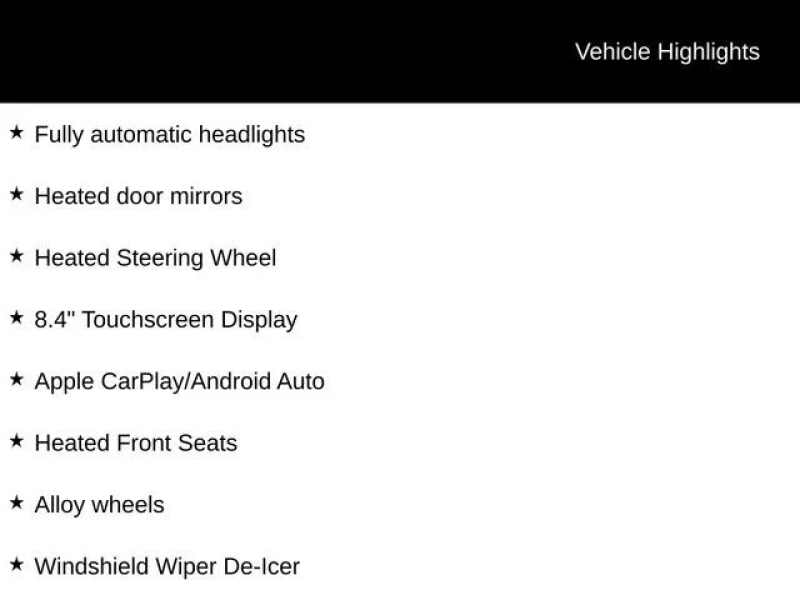 Vehicle Highlights

★ Fully automatic headlights

★ Heated door mirrors

★ Heated Steering Wheel

★ 8.4" Touchscreen Display

★ Apple CarPlay/Android Auto

★ Heated Front Seats

★ Alloy wheels

★ Windshield Wiper De-Icer